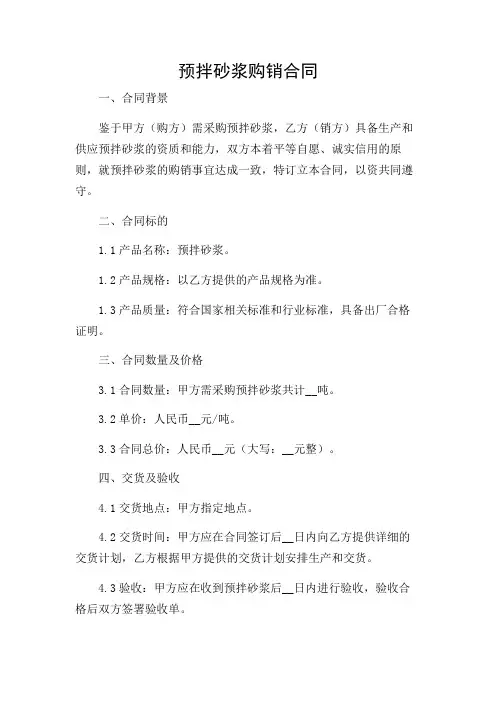 预拌砂浆购销合同

一、合同背景

鉴于甲方（购方）需采购预拌砂浆，乙方（销方）具备生产和供应预拌砂浆的资质和能力，双方本着平等自愿、诚实信用的原则，就预拌砂浆的购销事宜达成一致，特订立本合同，以资共同遵守。

二、合同标的

1.1 产品名称：预拌砂浆。

1.2 产品规格：以乙方提供的产品规格为准。

1.3 产品质量：符合国家相关标准和行业标准，具备出厂合格证明。

三、合同数量及价格

3.1 合同数量：甲方需采购预拌砂浆共计__吨。

3.2 单价：人民币__元/吨。

3.3 合同总价：人民币__元（大写：__元整）。

四、交货及验收

4.1 交货地点：甲方指定地点。

4.2 交货时间：甲方应在合同签订后__日内向乙方提供详细的交货计划，乙方根据甲方提供的交货计划安排生产和交货。

4.3 验收：甲方应在收到预拌砂浆后__日内进行验收，验收合格后双方签署验收单。